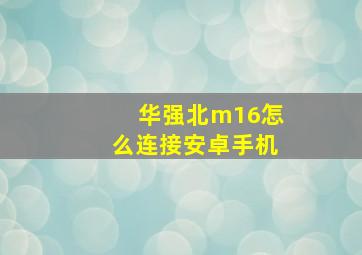 华强北m16怎么连接安卓手机